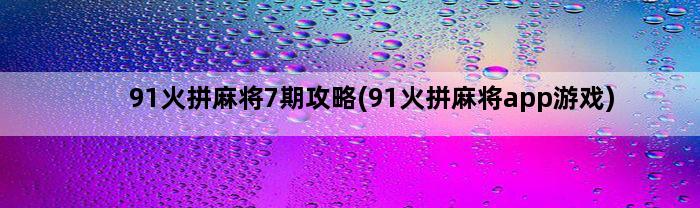 91火拼麻将7期攻略(91火拼麻将app游戏)